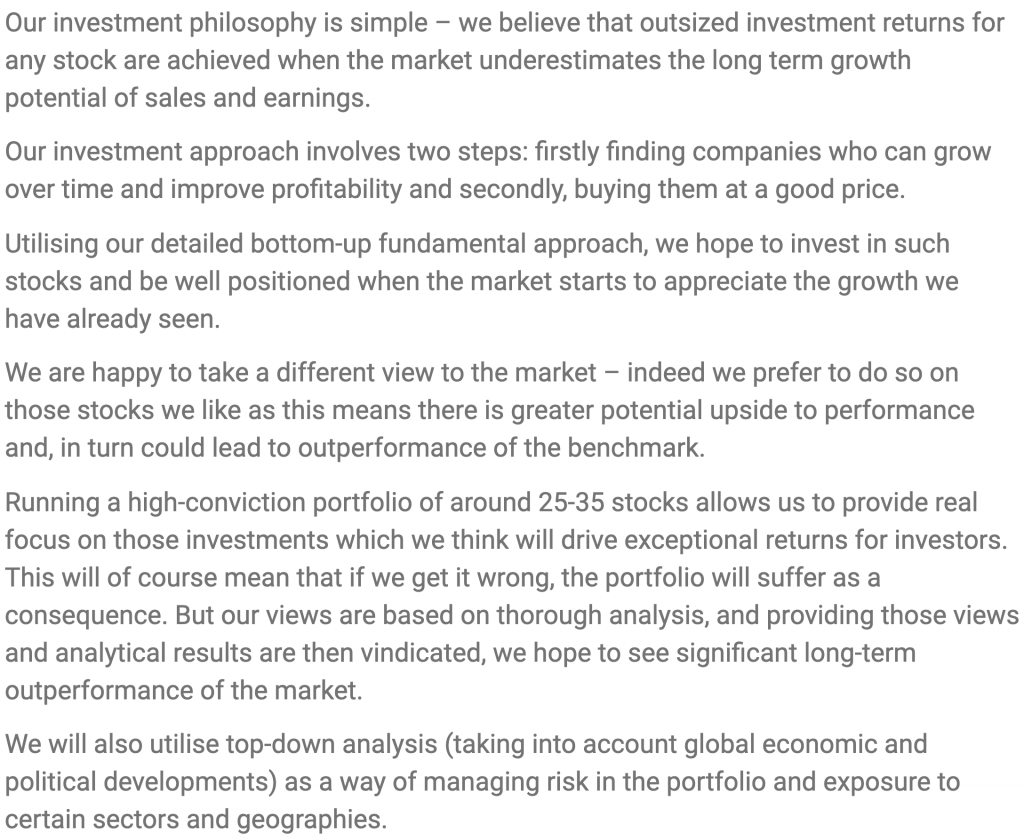 Our investment philosophy is simple – we believe that outsized investment returns for any stock are achieved when the market underestimates the long term growth potential of sales and earnings.

Our investment approach involves two steps: firstly finding companies who can grow over time and improve profitability and secondly, buying them at a good price.

Utilising our detailed bottom-up fundamental approach, we hope to invest in such stocks and be well positioned when the market starts to appreciate the growth we have already seen.

We are happy to take a different view to the market – indeed we prefer to do so on those stocks we like as this means there is greater potential upside to performance and, in turn could lead to outperformance of the benchmark.

Running a high-conviction portfolio of around 25-35 stocks allows us to provide real focus on those investments which we think will drive exceptional returns for investors. This will of course mean that if we get it wrong, the portfolio will suffer as a consequence. But our views are based on thorough analysis, and providing those views and analytical results are then vindicated, we hope to see significant long-term outperformance of the market.

We will also utilise top-down analysis (taking into account global economic and political developments) as a way of managing risk in the portfolio and exposure to certain sectors and geographies.